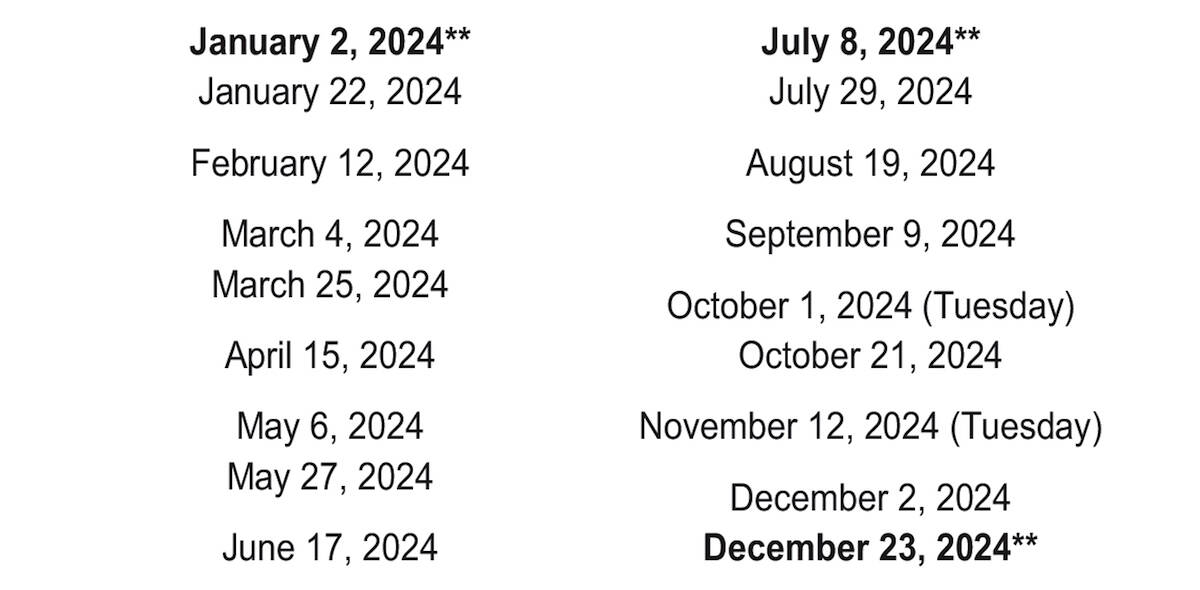 January 2, 2024**
January 22, 2024
February 12, 2024
March 4, 2024
March 25, 2024
April 15, 2024
May 6, 2024
May 27, 2024
June 17, 2024

July 8, 2024**
July 29, 2024
August 19, 2024
September 9, 2024
October 1, 2024 (Tuesday)
October 21, 2024
November 12, 2024 (Tuesday)
December 2, 2024
December 23, 2024**